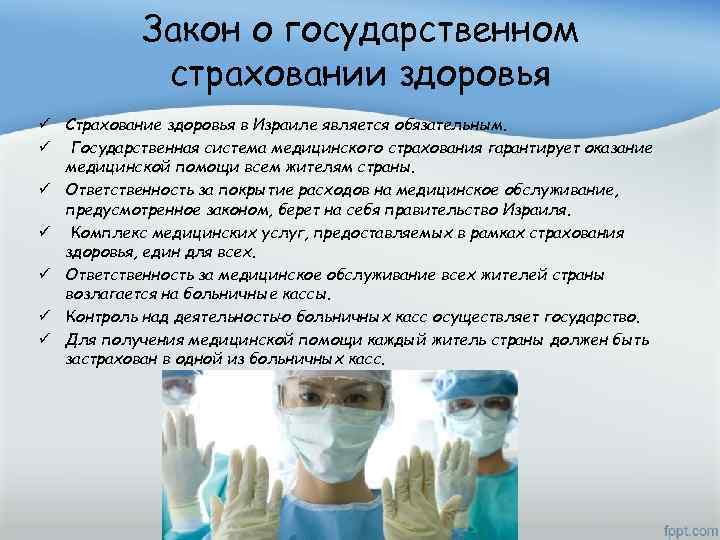 Закон о государственном страховании здоровья

✓ Страхование здоровья в Израиле является обязательным.
✓ Государственная система медицинского страхования гарантирует оказание медицинской помощи всем жителям страны.
✓ Ответственность за покрытие расходов на медицинское обслуживание, предусмотренное законом, берет на себя правительство Израиля.
✓ Комплекс медицинских услуг, предоставляемых в рамках страхования здоровья, един для всех.
✓ Ответственность за медицинское обслуживание всех жителей страны возлагается на больничные кассы.
✓ Контроль над деятельностью больничных касс осуществляет государство.
✓ Для получения медицинской помощи каждый житель страны должен быть застрахован в одной из больничных касс.

fppt.com